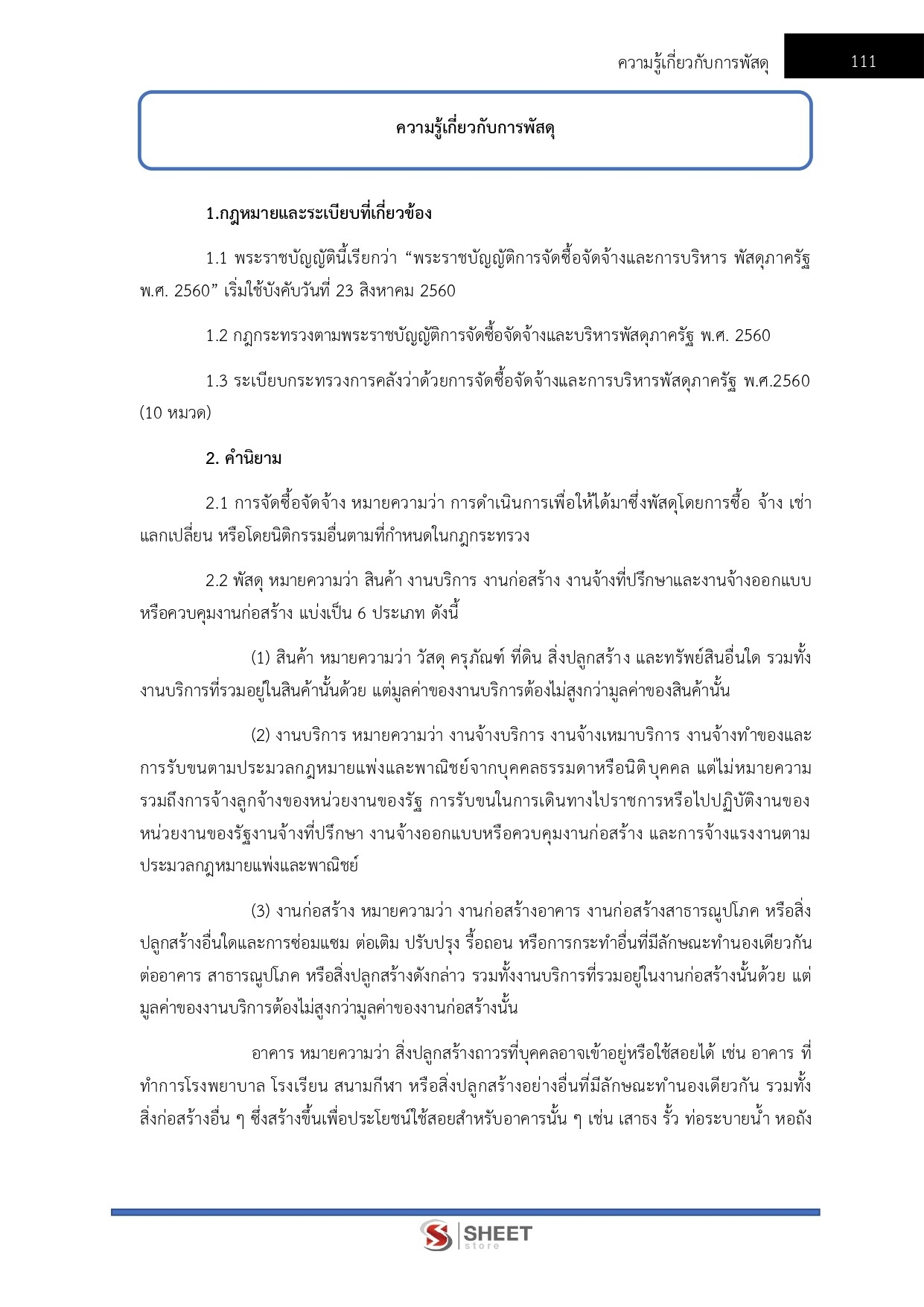 ความรู้เกี่ยวกับการพัสดุ 111

ความรู้เกี่ยวกับการพัสดุ

1.กฎหมายและระเบียบที่เกี่ยวข้อง

1.1 พระราชบัญญัตินี้เรียกว่า “พระราชบัญญัติการจัดซื้อจัดจ้างและการบริหาร พัสดุภาครัฐ พ.ศ. 2560” เริ่มใช้บังคับวันที่ 23 สิงหาคม 2560

1.2 กฎกระทรวงตามพระราชบัญญัติการจัดซื้อจัดจ้างและบริหารพัสดุภาครัฐ พ.ศ. 2560

1.3 ระเบียบกระทรวงการคลังว่าด้วยการจัดซื้อจัดจ้างและการบริหารพัสดุภาครัฐ พ.ศ.2560 (10 หมวด)

2. คำนิยาม

2.1 การจัดซื้อจัดจ้าง หมายความว่า การดำเนินการเพื่อให้ได้มาซึ่งพัสดุโดยการซื้อ จ้าง เช่า แลกเปลี่ยน หรือโดยนิติกรรมอื่นตามที่กำหนดในกฎกระทรวง

2.2 พัสดุ หมายความว่า สินค้า งานบริการ งานก่อสร้าง งานจ้างที่ปรึกษาและงานจ้างออกแบบหรือควบคุมงานก่อสร้าง แบ่งเป็น 6 ประเภท ดังนี้

(1) สินค้า หมายความว่า วัสดุ ครุภัณฑ์ ที่ดิน สิ่งปลูกสร้าง และทรัพย์สินอื่นใด รวมทั้งงานบริการที่รวมอยู่ในสินค้านั้นด้วย แต่มูลค่าของงานบริการต้องไม่สูงกว่ามูลค่าของสินค้านั้น

(2) งานบริการ หมายความว่า งานจ้างบริการ งานจ้างเหมาบริการ งานจ้างทำของและการรับขนตามประมวลกฎหมายแพ่งและพาณิชย์จากบุคคลธรรมดาหรือนิติบุคคล แต่ไม่หมายความรวมถึงการจ้างลูกจ้างของหน่วยงานของรัฐ การรับขนในการเดินทางไปราชการหรือไปปฏิบัติงานของหน่วยงานของรัฐงานจ้างที่ปรึกษา งานจ้างออกแบบหรือควบคุมงานก่อสร้าง และการจ้างแรงงานตามประมวลกฎหมายแพ่งและพาณิชย์

(3) งานก่อสร้าง หมายความว่า งานก่อสร้างอาคาร งานก่อสร้างสาธารณูปโภค หรือสิ่งปลูกสร้างอื่นใดและการซ่อมแซม ต่อเติม ปรับปรุง รื้อถอน หรือการกระทำอื่นที่มีลักษณะทำนองเดียวกันต่ออาคาร สาธารณูปโภค หรือสิ่งปลูกสร้างดังกล่าว รวมทั้งงานบริการที่รวมอยู่ในงานก่อสร้างนั้นด้วย แต่มูลค่าของงานบริการต้องไม่สูงกว่ามูลค่าของงานก่อสร้างนั้น

อาคาร หมายความว่า สิ่งปลูกสร้างถาวรที่บุคคลอาจเข้าอยู่หรือใช้สอยได้ เช่น อาคาร ที่ทำการโรงพยาบาล โรงเรียน สนามกีฬา หรือสิ่งปลูกสร้างอย่างอื่นที่มีลักษณะทำนองเดียวกัน รวมทั้งสิ่งก่อสร้างอื่น ๆ ซึ่งสร้างขึ้นเพื่อประโยชน์ใช้สอยสำหรับอาคารนั้น ๆ เช่น เสาธง รั้ว ท่อระบายน้ำ หอถัง

SHEET store